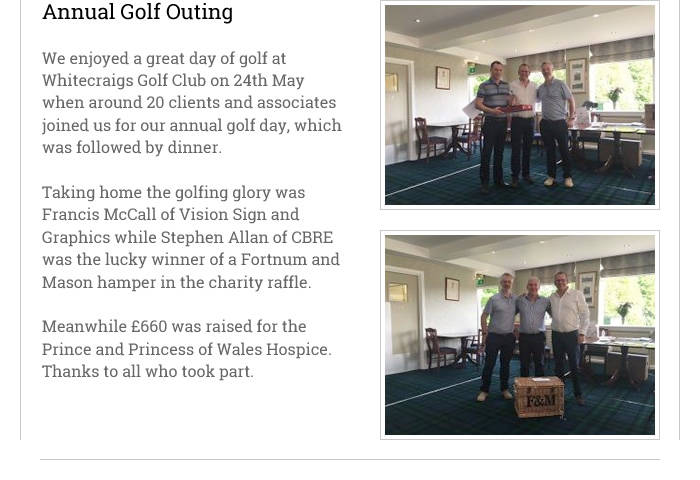 Annual Golf Outing

We enjoyed a great day of golf at Whitecraigs Golf Club on 24th May when around 20 clients and associates joined us for our annual golf day, which was followed by dinner.

Taking home the golfing glory was Francis McCall of Vision Sign and Graphics while Stephen Allan of CBRE was the lucky winner of a Fortnum and Mason hamper in the charity raffle.

Meanwhile £660 was raised for the Prince and Princess of Wales Hospice. Thanks to all who took part.

F&M